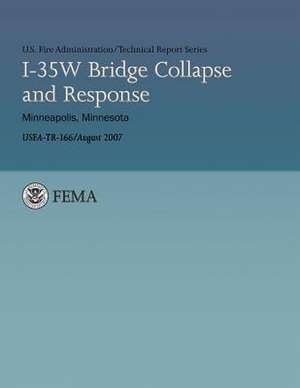 U.S. Fire Administration/Technical Report Series

I-35W Bridge Collapse and Response

Minneapolis, Minnesota

USFA-TR-166/August 2007

FEMA